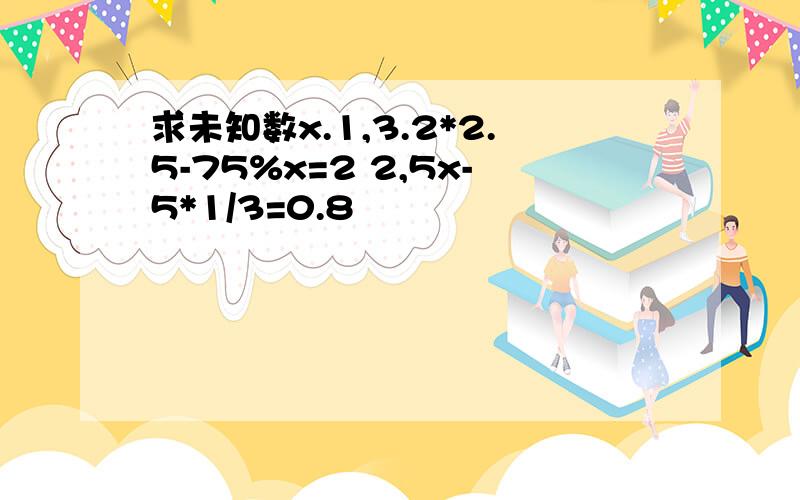 求未知数x.1,3.2*2.5-75%x=2 2,5x-5*1/3=0.8